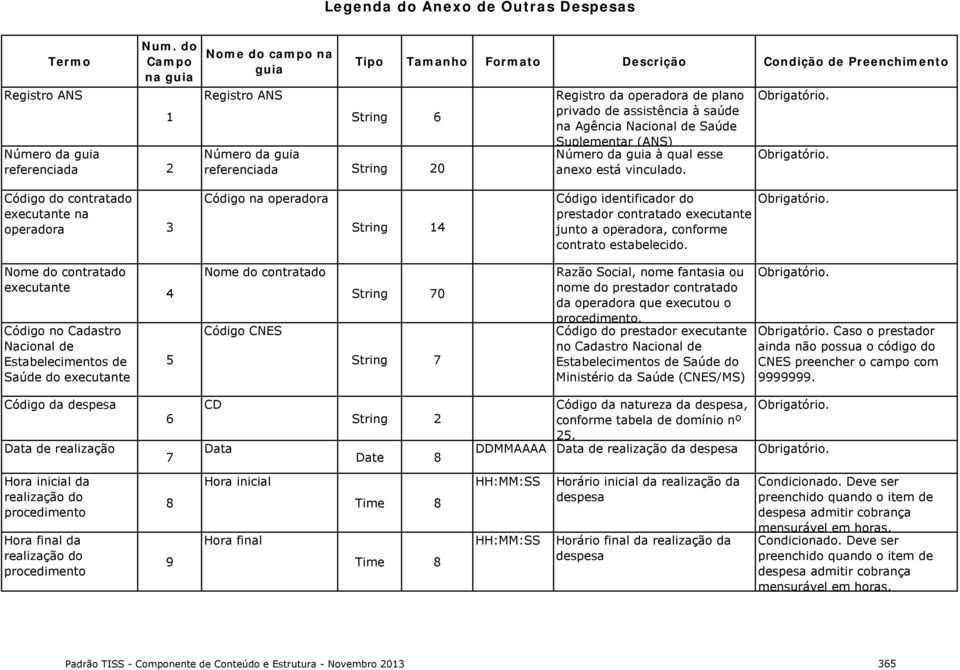 Legenda do Anexo de Outras Despesas

| Termo | Num. do Campo na guia | Nome do campo na guia | Tipo | Tamanho | Formato | Descrição | Condição de Preenchimento |
|---|---|---|---|---|---|---|---|
| Registro ANS | 1 | Registro ANS | String | 6 | | Registro da operadora de plano privado de assistência à saúde na Agência Nacional de Saúde Suplementar (ANS) | Obrigatório. |
| Número da guia referenciada | 2 | Número da guia referenciada | String | 20 | | Número da guia à qual esse anexo está vinculado. | Obrigatório. |
| Código do contratado executante na operadora | 3 | Código na operadora | String | 14 | | Código identificador do prestador contratado executante junto a operadora, conforme contrato estabelecido. | Obrigatório. |
| Nome do contratado executante | 4 | Nome do contratado | String | 70 | | Razão Social, nome fantasia ou nome do prestador contratado da operadora que executou o procedimento. | Obrigatório. |
| Código no Cadastro Nacional de Estabelecimentos de Saúde do executante | 5 | Código CNES | String | 7 | | Código do prestador executante no Cadastro Nacional de Estabelecimentos de Saúde do Ministério da Saúde (CNES/MS) | Obrigatório. Caso o prestador ainda não possua o código do CNES preencher o campo com 9999999. |
| Código da despesa | 6 | CD | String | 2 | | Código da natureza da despesa, conforme tabela de domínio nº 25. | Obrigatório. |
| Data de realização | 7 | Data | Date | 8 | DDMMAAAA | Data de realização da despesa | Obrigatório. |
| Hora inicial da realização do procedimento | 8 | Hora inicial | Time | 8 | HH:MM:SS | Horário inicial da realização da despesa | Condicionado. Deve ser preenchido quando o item de despesa admitir cobrança mensurável em horas. |
| Hora final da realização do procedimento | 9 | Hora final | Time | 8 | HH:MM:SS | Horário final da realização da despesa | Condicionado. Deve ser preenchido quando o item de despesa admitir cobrança mensurável em horas. |

Padrão TISS - Componente de Conteúdo e Estrutura - Novembro 2013 365